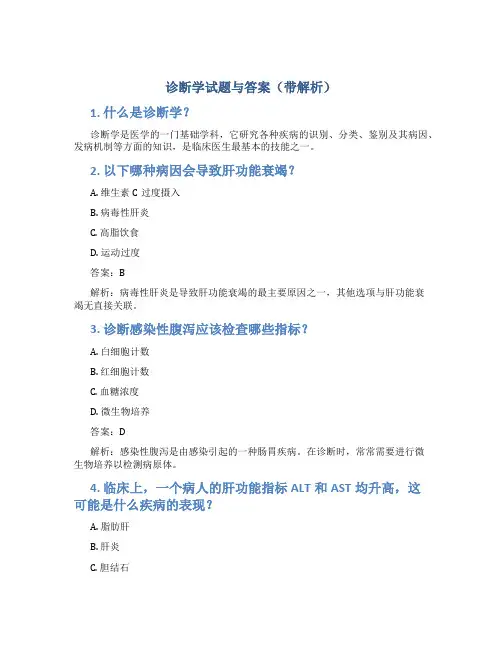 诊断学试题与答案（带解析）

1. 什么是诊断学？

诊断学是医学的一门基础学科，它研究各种疾病的识别、分类、鉴别及其病因、发病机制等方面的知识，是临床医生最基本的技能之一。

2. 以下哪种病因会导致肝功能衰竭？

A. 维生素 C 过度摄入

B. 病毒性肝炎

C. 高脂饮食

D. 运动过度

答案：B

解析：病毒性肝炎是导致肝功能衰竭的最主要原因之一，其他选项与肝功能衰竭无直接关联。

3. 诊断感染性腹泻应该检查哪些指标？

A. 白细胞计数

B. 红细胞计数

C. 血糖浓度

D. 微生物培养

答案：D

解析：感染性腹泻是由感染引起的一种肠胃疾病，在诊断时，常常需要进行微生物培养以检测病原体。

4. 临床上，一个病人的肝功能指标 ALT 和 AST 均升高，这可能是什么疾病的表现？

A. 脂肪肝

B. 肝炎

C. 胆结石